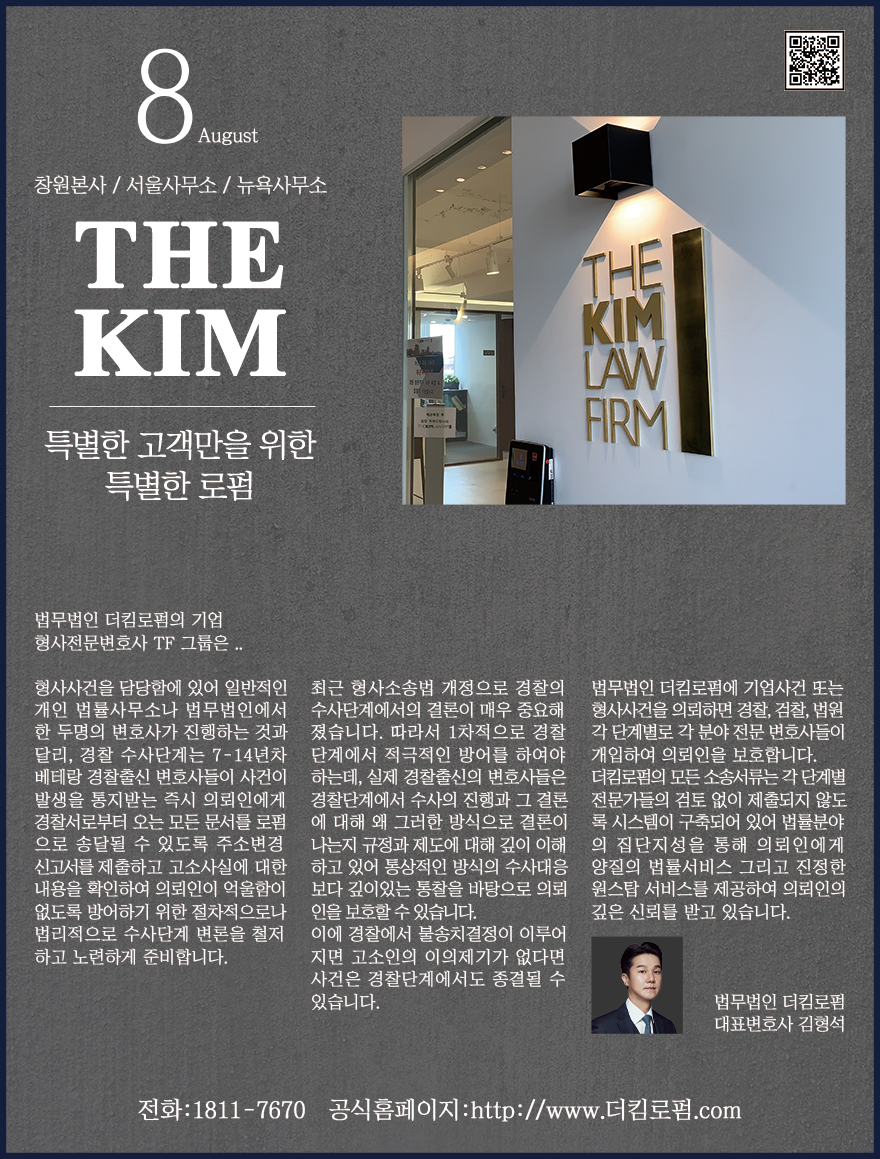 8
August

창원본사 / 서울사무소 / 뉴욕사무소

THE
KIM

특별한 고객만을 위한
특별한 로펌

THE
KIM
LAW
FIRM

법무법인 더킴로펌의 기업
형사전문변호사 TF 그룹은 ..

형사사건을 담당함에 있어 일반적인 개인 법률사무소나 법무법인에서 한 두명의 변호사가 진행하는 것과 달리, 경찰 수사단계는 7-14년차 베테랑 경찰출신 변호사들이 사건이 발생을 통지받는 즉시 의뢰인에게 경찰서로부터 오는 모든 문서를 로펌으로 송달될 수 있도록 주소변경 신고서를 제출하고 고소사실에 대한 내용을 확인하여 의뢰인이 억울함이 없도록 방어하기 위한 절차적으로나 법리적으로 수사단계 변론을 철저하고 노련하게 준비합니다.

최근 형사소송법 개정으로 경찰의 수사단계에서의 결론이 매우 중요해졌습니다. 따라서 1차적으로 경찰단계에서 적극적인 방어를 하여야 하는데, 실제 경찰출신의 변호사들은 경찰단계에서 수사의 진행과 그 결론에 대해 왜 그러한 방식으로 결론이 나는지 규정과 제도에 대해 깊이 이해하고 있어 통상적인 방식의 수사대응보다 깊이있는 통찰을 바탕으로 의뢰인을 보호할 수 있습니다.
이에 경찰에서 불송치결정이 이루어지면 고소인의 이의제기가 없다면 사건은 경찰단계에서도 종결될 수 있습니다.

법무법인 더킴로펌에 기업사건 또는 형사사건을 의뢰하면 경찰, 검찰, 법원 각 단계별로 각 분야 전문 변호사들이 개입하여 의뢰인을 보호합니다.
더킴로펌의 모든 소송서류는 각 단계별 전문가들의 검토 없이 제출되지 않도록 시스템이 구축되어 있어 법률분야의 집단지성을 통해 의뢰인에게 양질의 법률서비스 그리고 진정한 원스탑 서비스를 제공하여 의뢰인의 깊은 신뢰를 받고 있습니다.

법무법인 더킴로펌
대표변호사 김형석

전화:1811-7670 공식홈페이지:http://www.더킴로펌.com